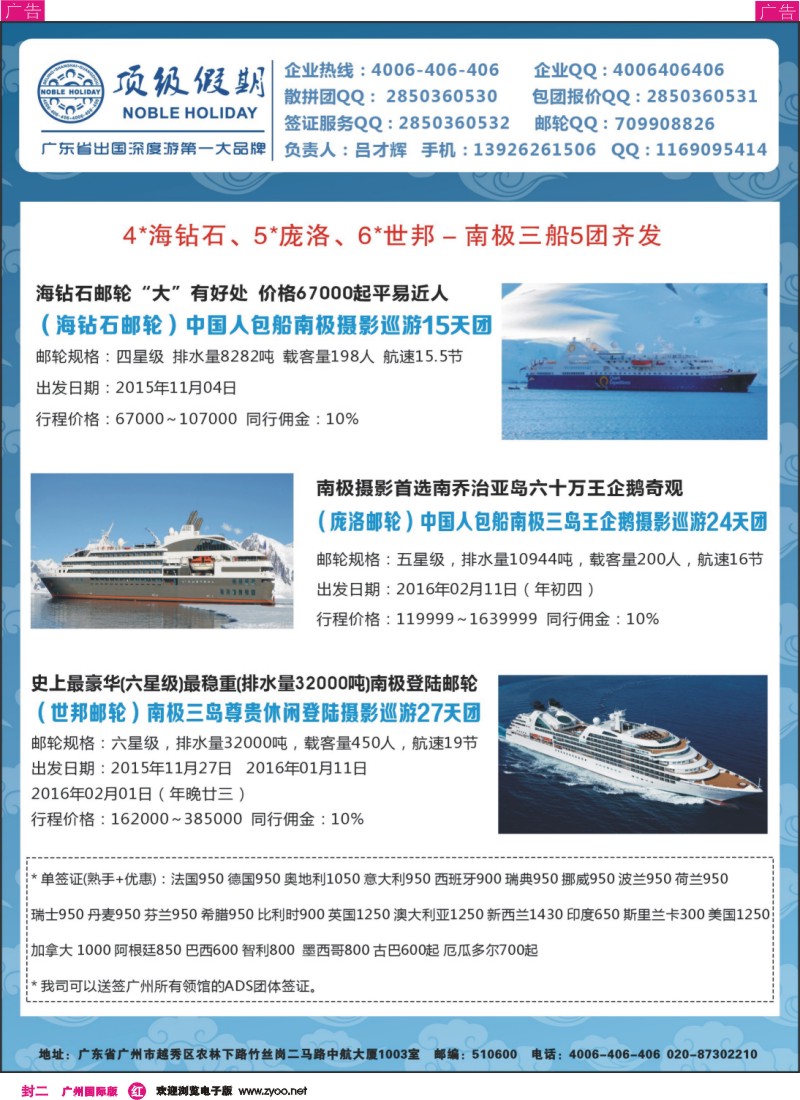 广告

广告

NOBLE HOLIDAY

顶级假期

NOBLE HOLIDAY

广东省出国深度游第一大品牌

企业热线：4006-406-406 企业QQ：4006406406

散拼团QQ：2850360530 包团报价QQ：2850360531

签证服务QQ：2850360532 邮轮QQ：709908826

负责人：吕才辉 手机：13926261506 QQ：1169095414

4*海钻石、5*庞洛、6*世邦 – 南极三船5团齐发

海钻石邮轮“大”有好处 价格67000起平易近人

（海钻石邮轮）中国人包船南极摄影巡游15天团

邮轮规格：四星级 排水量8282吨 载客量198人 航速15.5节

出发日期：2015年11月04日

行程价格：67000～107000 同行佣金：10%

南极摄影首选南乔治亚岛六十万王企鹅奇观

（庞洛邮轮）中国人包船南极三岛王企鹅摄影巡游24天团

邮轮规格：五星级，排水量10944吨，载客量200人，航速16节

出发日期：2016年02月11日（年初四）

行程价格：119999～1639999 同行佣金：10%

史上最豪华(六星级)最稳重(排水量32000吨)南极登陆邮轮

（世邦邮轮）南极三岛尊贵休闲登陆摄影巡游27天团

邮轮规格：六星级，排水量32000吨，载客量450人，航速19节

出发日期：2015年11月27日 2016年01月11日

2016年02月01日（年晚廿三）

行程价格：162000～385000 同行佣金：10%

* 单签证(熟手+优惠)：法国950 德国950 奥地利1050 意大利950 西班牙900 瑞典950 挪威950 波兰950 荷兰950

瑞士950 丹麦950 芬兰950 希腊950 比利时900 英国1250 澳大利亚1250 新西兰1430 印度650 斯里兰卡300 美国1250

加拿大 1000 阿根廷850 巴西600 智利800 墨西哥800 古巴600起 厄瓜多尔700起

* 我司可以送签广州所有领馆的ADS团体签证。

地址：广东省广州市越秀区农林下路竹丝岗二马路中航大厦1003室 邮编：510600 电话：4006-406-406 020-87302210

封二 广州国际版 红 欢迎浏览电子版 www.zyoo.net